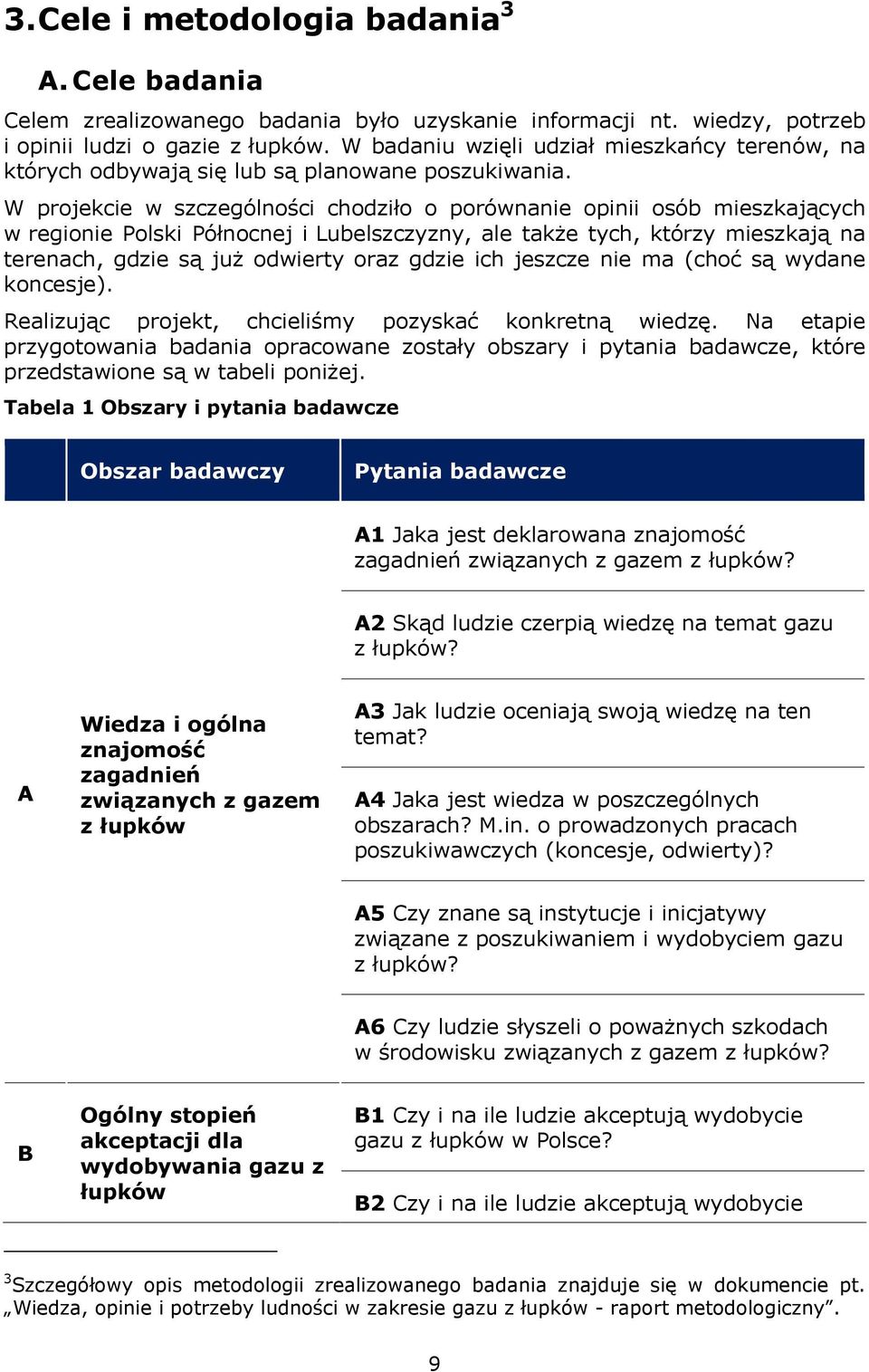 3. Cele i metodologia badania$^3$

A. Cele badania

Celem zrealizowanego badania było uzyskanie informacji nt. wiedzy, potrzeb i opinii ludzi o gazie z łupków. W badaniu wzięli udział mieszkańcy terenów, na których odbywają się lub są planowane poszukiwania.

W projekcie w szczególności chodziło o porównanie opinii osób mieszkających w regionie Polski Północnej i Lubelszczyzny, ale także tych, którzy mieszkają na terenach, gdzie są już odwierty oraz gdzie ich jeszcze nie ma (choć są wydane koncesje).

Realizując projekt, chcieliśmy pozyskać konkretną wiedzę. Na etapie przygotowania badania opracowane zostały obszary i pytania badawcze, które przedstawione są w tabeli poniżej.

Tabela 1 Obszary i pytania badawcze

| | Obszar badawczy | Pytania badawcze |
|---|---|---|
| A | Wiedza i ogólna znajomość zagadnień związanych z gazem z łupków | A1 Jaka jest deklarowana znajomość zagadnień związanych z gazem z łupków? |
| | | A2 Skąd ludzie czerpią wiedzę na temat gazu z łupków? |
| | | A3 Jak ludzie oceniają swoją wiedzę na ten temat? |
| | | A4 Jaka jest wiedza w poszczególnych obszarach? M.in. o prowadzonych pracach poszukiwawczych (koncesje, odwierty)? |
| | | A5 Czy znane są instytucje i inicjatywy związane z poszukiwaniem i wydobyciem gazu z łupków? |
| | | A6 Czy ludzie słyszeli o poważnych szkodach w środowisku związanych z gazem z łupków? |
| B | Ogólny stopień akceptacji dla wydobywania gazu z łupków | B1 Czy i na ile ludzie akceptują wydobycie gazu z łupków w Polsce? |
| | | B2 Czy i na ile ludzie akceptują wydobycie |

$^3$Szczegółowy opis metodologii zrealizowanego badania znajduje się w dokumencie pt. „Wiedza, opinie i potrzeby ludności w zakresie gazu z łupków - raport metodologiczny”.

9